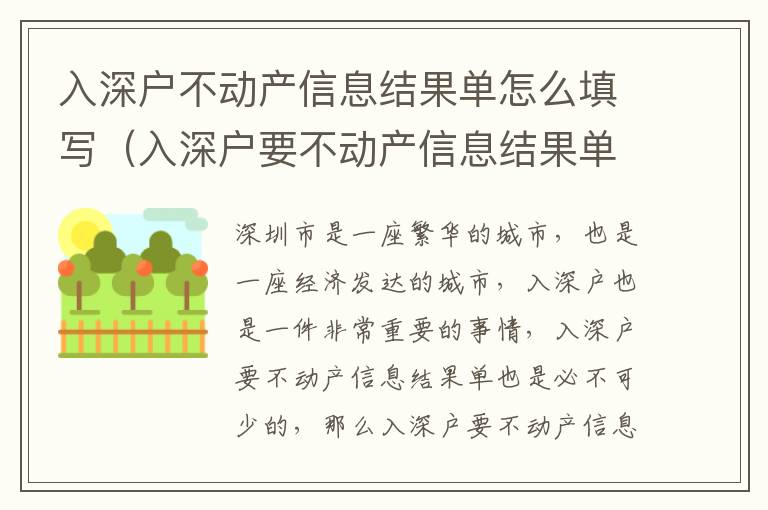 入深户不动产信息结果单怎么填写（入深户要不动产信息结果单

深圳市是一座繁华的城市，也是一座经济发达的城市，入深户也是一件非常重要的事情，入深户要不动产信息结果单也是必不可少的，那么入深户要不动产信息